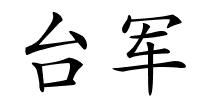 台军